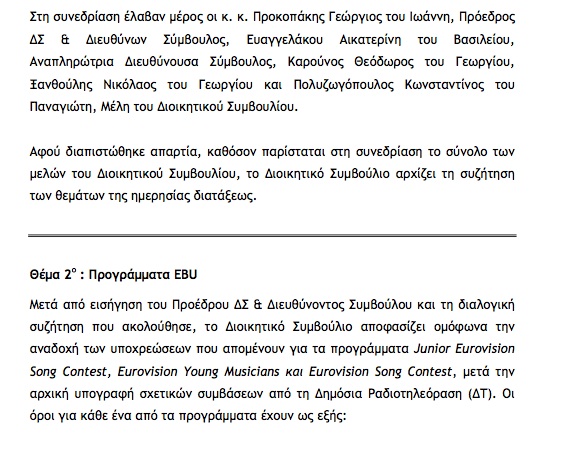 Στη συνεδρίαση έλαβαν μέρος οι κ. κ. Προκοπάκης Γεώργιος του Ιωάννη, Πρόεδρος ΔΣ & Διευθύνων Σύμβουλος, Ευαγγελάκου Αικατερίνη του Βασιλείου, Αναπληρώτρια Διευθύνουσα Σύμβουλος, Καρούνος Θεόδωρος του Γεωργίου, Ξανθούλης Νικόλαος του Γεωργίου και Πολυζωγόπουλος Κωνσταντίνος του Παναγιώτη, Μέλη του Διοικητικού Συμβουλίου.

Αφού διαπιστώθηκε απαρτία, καθόσον παρίσταται στη συνεδρίαση το σύνολο των μελών του Διοικητικού Συμβουλίου, το Διοικητικό Συμβούλιο αρχίζει τη συζήτηση των θεμάτων της ημερησίας διατάξεως.

Θέμα 2° : Προγράμματα EBU

Μετά από εισήγηση του Προέδρου ΔΣ & Διευθύνοντος Συμβούλου και τη διαλογική συζήτηση που ακολούθησε, το Διοικητικό Συμβούλιο αποφασίζει ομόφωνα την αναδοχή των υποχρεώσεων που απομένουν για τα προγράμματα Junior Eurovision Song Contest, Eurovision Young Musicians και Eurovision Song Contest, μετά την αρχική υπογραφή σχετικών συμβάσεων από τη Δημόσια Ραδιοτηλεόραση (ΔΤ). Οι όροι για κάθε ένα από τα προγράμματα έχουν ως εξής: